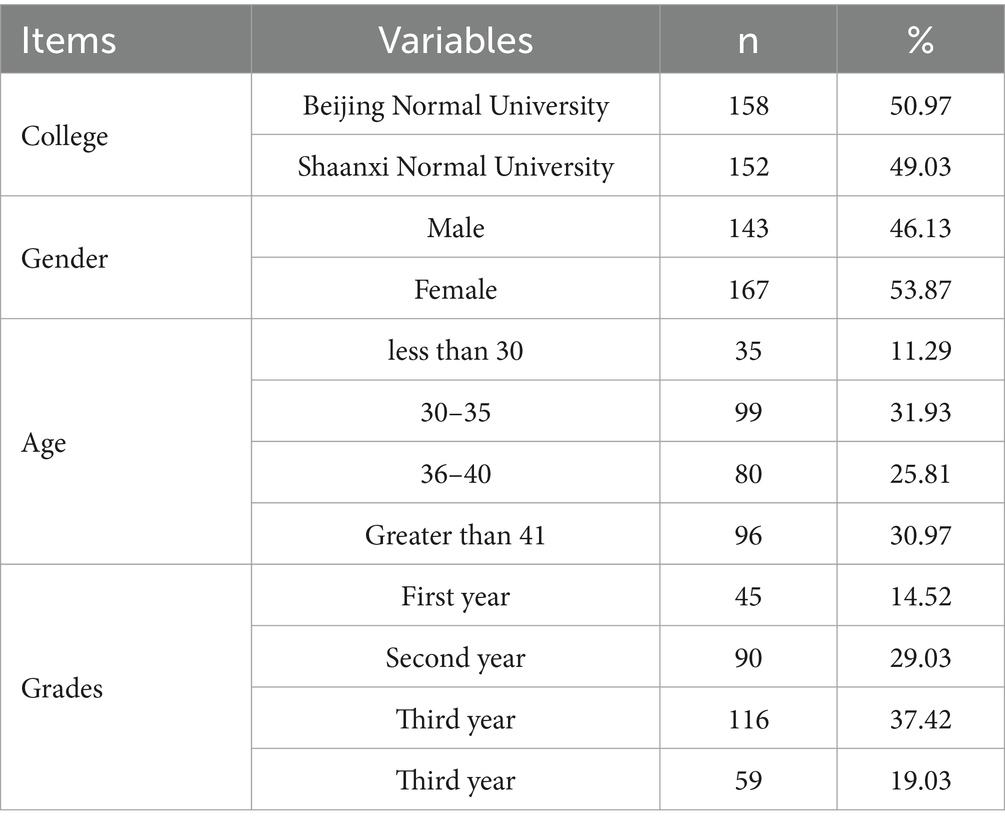 | Items | Variables | n | % |
|---|---|---|---|
| College | Beijing Normal University | 158 | 50.97 |
| | Shaanxi Normal University | 152 | 49.03 |
| Gender | Male | 143 | 46.13 |
| | Female | 167 | 53.87 |
| Age | less than 30 | 35 | 11.29 |
| | 30–35 | 99 | 31.93 |
| | 36–40 | 80 | 25.81 |
| | Greater than 41 | 96 | 30.97 |
| Grades | First year | 45 | 14.52 |
| | Second year | 90 | 29.03 |
| | Third year | 116 | 37.42 |
| | Third year | 59 | 19.03 |